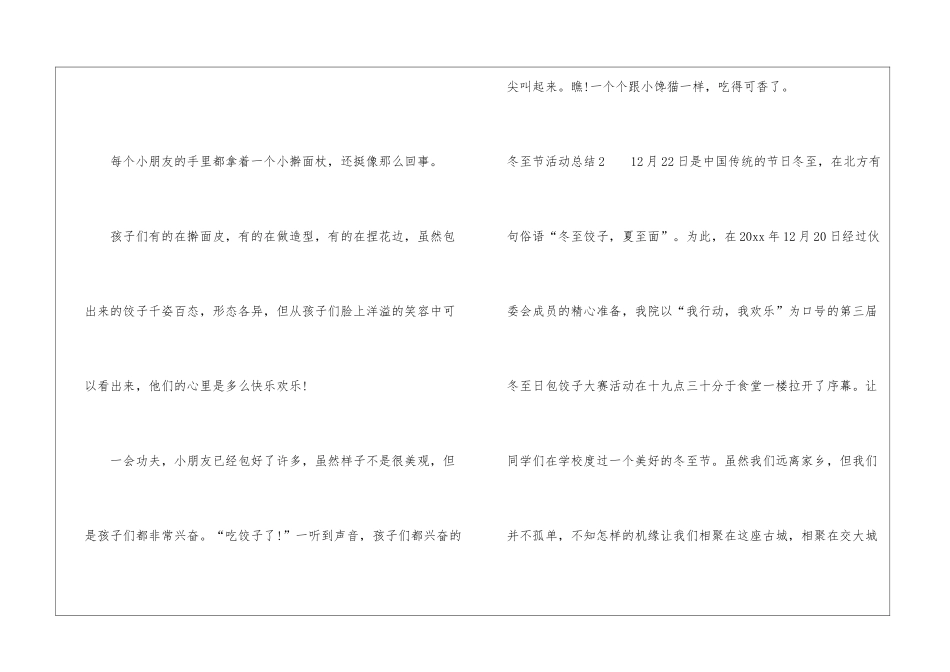 每个小朋友的手里都拿着一个小擀面杖，还挺像那么回事。

孩子们有的在擀面皮，有的在做造型，有的在捏花边，虽然包出来的饺子千姿百态，形态各异，但从孩子们脸上洋溢的笑容中可以看出来，他们的心里是多么快乐欢乐！

一会功夫，小朋友已经包好了许多，虽然样子不是很美观，但是孩子们都非常兴奋。“吃饺子了！”一听到声音，孩子们都兴奋的尖叫起来。瞧！一个个跟小馋猫一样，吃得可香了。

冬至节活动总结2 12月22日是中国传统的节日冬至，在北方有句俗语“冬至饺子，夏至面”。为此，在20xx年12月20日经过伙委会成员的精心准备，我院以“我行动，我欢乐”为口号的第三届冬至日包饺子大赛活动在十九点三十分于食堂一楼拉开了序幕。让同学们在学校度过一个美好的冬至节。虽然我们远离家乡，但我们并不孤单，不知怎样的机缘让我们相聚在这座古城，相聚在交大城